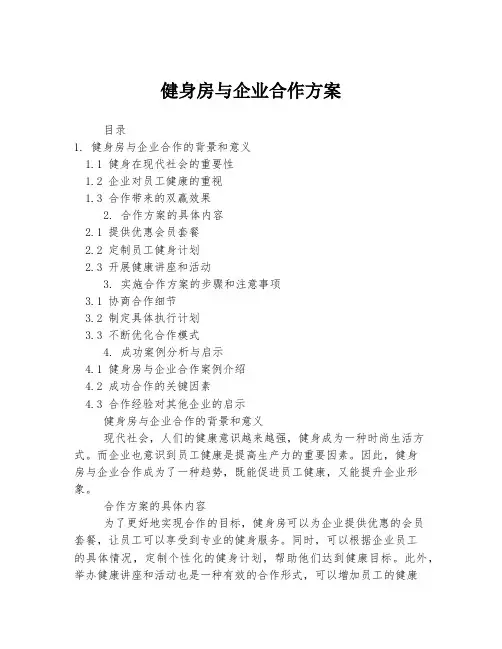 健身房与企业合作方案

目录

1. 健身房与企业合作的背景和意义

1.1 健身在现代社会的重要性

1.2 企业对员工健康的重视

1.3 合作带来的双赢效果

2. 合作方案的具体内容

2.1 提供优惠会员套餐

2.2 定制员工健身计划

2.3 开展健康讲座和活动

3. 实施合作方案的步骤和注意事项

3.1 协商合作细节

3.2 制定具体执行计划

3.3 不断优化合作模式

4. 成功案例分析与启示

4.1 健身房与企业合作案例介绍

4.2 成功合作的关键因素

4.3 合作经验对其他企业的启示

健身房与企业合作的背景和意义

现代社会，人们的健康意识越来越强，健身成为一种时尚生活方式。而企业也意识到员工健康是提高生产力的重要因素。因此，健身房与企业合作成为了一种趋势，既能促进员工健康，又能提升企业形象。

合作方案的具体内容

为了更好地实现合作的目标，健身房可以为企业提供优惠的会员套餐，让员工可以享受到专业的健身服务。同时，可以根据企业员工的具体情况，定制个性化的健身计划，帮助他们达到健康目标。此外，举办健康讲座和活动也是一种有效的合作形式，可以增加员工的健康